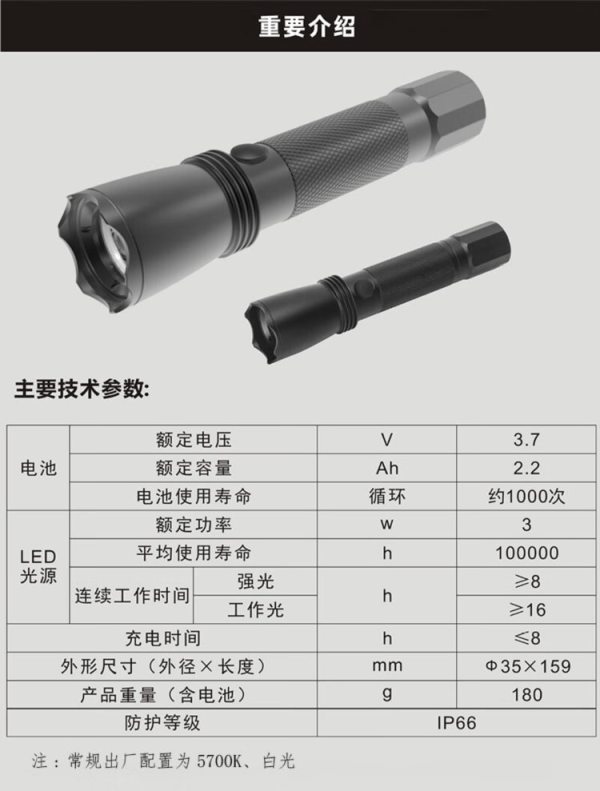 重要介绍

主要技术参数:

| 电池 | 额定电压 |  | V | 3.7 |
|---|---|---|---|---|
|  | 额定容量 |  | Ah | 2.2 |
|  | 电池使用寿命 |  | 循环 | 约1000次 |
| LED光源 | 额定功率 |  | w | 3 |
|  | 平均使用寿命 |  | h | 100000 |
|  | 连续工作时间 | 强光 | h | ≥8 |
|  |  | 工作光 |  | ≥16 |
| 充电时间 |  |  | h | ≤8 |
| 外形尺寸（外径×长度） |  |  | mm | Φ35×159 |
| 产品重量（含电池） |  |  | g | 180 |
| 防护等级 |  |  | IP66 |  |

注：常规出厂配置为5700K、白光